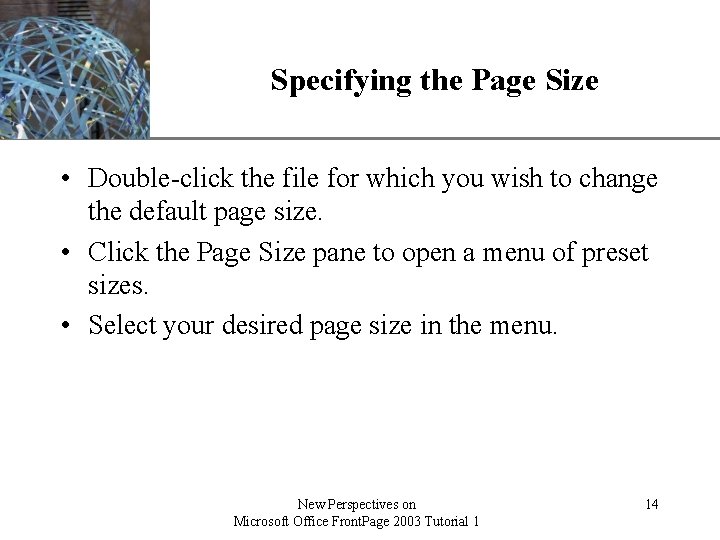 Specifying the Page Size

• Double-click the file for which you wish to change the default page size.
• Click the Page Size pane to open a menu of preset sizes.
• Select your desired page size in the menu.

New Perspectives on
Microsoft Office FrontPage 2003 Tutorial 1

14